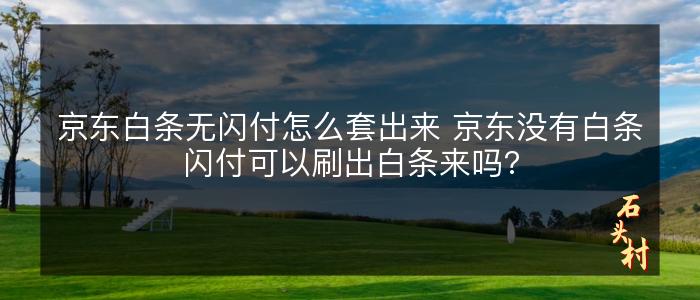 京东白条无闪付怎么套出来 京东没有白条闪付可以刷出白条来吗?

石头村